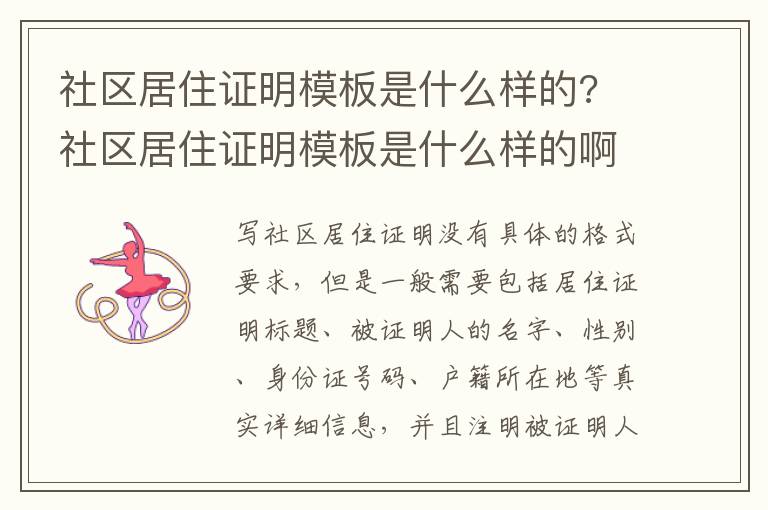 社区居住证明模板是什么样的？社区居住证明模板是什么样的啊

写社区居住证明没有具体的格式要求，但是一般需要包括居住证明标题、被证明人的名字、性别、身份证号码、户籍所在地等真实详细信息，并且注明被证明人